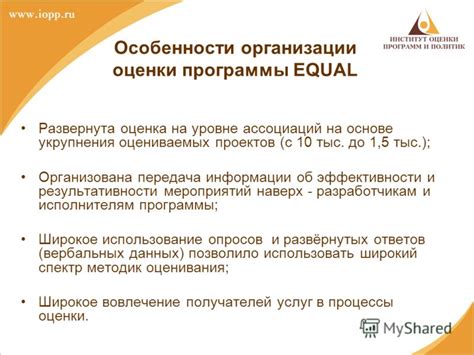 www.iopp.ru

ИНСТИТУТ ОЦЕНКИ ПРОГРАММ И ПОЛИТИК

Особенности организации оценки программы EQUAL

• Развернута оценка на уровне ассоциаций на основе укрупнения оцениваемых проектов (с 10 тыс. до 1,5 тыс.);

• Организована передача информации об эффективности и результативности мероприятий наверх - разработчикам и исполнителям программы;

• Широкое использование опросов и развёрнутых ответов (вербальных данных) позволило использовать широкий спектр методик оценивания;

• Широкое вовлечение получателей услуг в процессы оценки.

MyShared